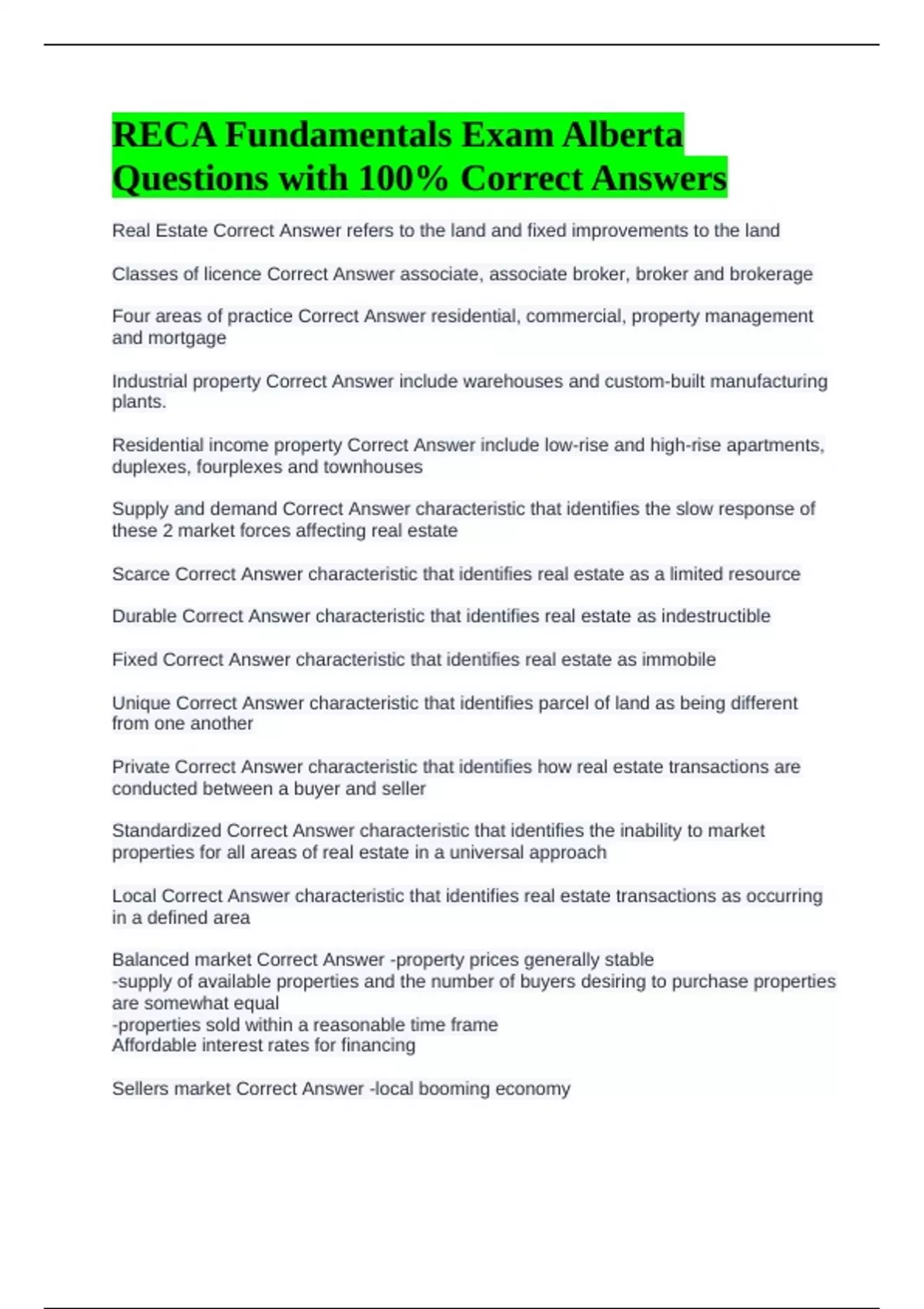 RECA Fundamentals Exam Alberta Questions with 100% Correct Answers

Real Estate Correct Answer refers to the land and fixed improvements to the land

Classes of licence Correct Answer associate, associate broker, broker and brokerage

Four areas of practice Correct Answer residential, commercial, property management and mortgage

Industrial property Correct Answer include warehouses and custom-built manufacturing plants.

Residential income property Correct Answer include low-rise and high-rise apartments, duplexes, fourplexes and townhouses

Supply and demand Correct Answer characteristic that identifies the slow response of these 2 market forces affecting real estate

Scarce Correct Answer characteristic that identifies real estate as a limited resource

Durable Correct Answer characteristic that identifies real estate as indestructible

Fixed Correct Answer characteristic that identifies real estate as immobile

Unique Correct Answer characteristic that identifies parcel of land as being different from one another

Private Correct Answer characteristic that identifies how real estate transactions are conducted between a buyer and seller

Standardized Correct Answer characteristic that identifies the inability to market properties for all areas of real estate in a universal approach

Local Correct Answer characteristic that identifies real estate transactions as occurring in a defined area

Balanced market Correct Answer -property prices generally stable
-supply of available properties and the number of buyers desiring to purchase properties are somewhat equal
-properties sold within a reasonable time frame
Affordable interest rates for financing

Sellers market Correct Answer -local booming economy